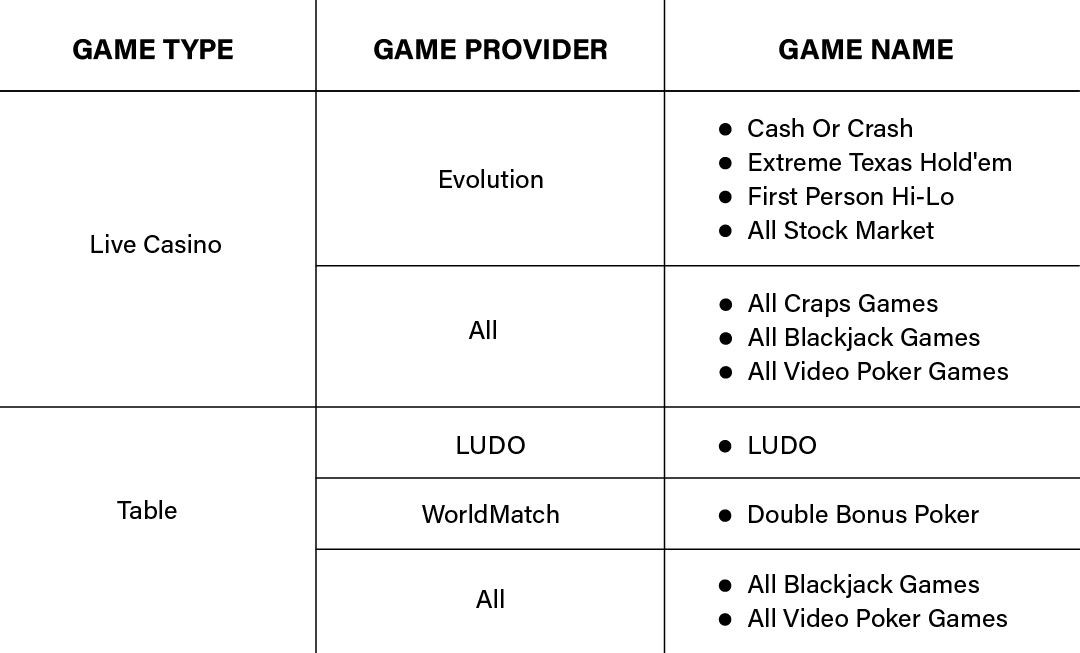 | GAME TYPE | GAME PROVIDER | GAME NAME |
|---|---|---|
| Live Casino | Evolution | • Cash Or Crash • Extreme Texas Hold'em • First Person Hi-Lo • All Stock Market |
|  | All | • All Craps Games • All Blackjack Games • All Video Poker Games |
| Table | LUDO | • LUDO |
|  | WorldMatch | • Double Bonus Poker |
|  | All | • All Blackjack Games • All Video Poker Games |